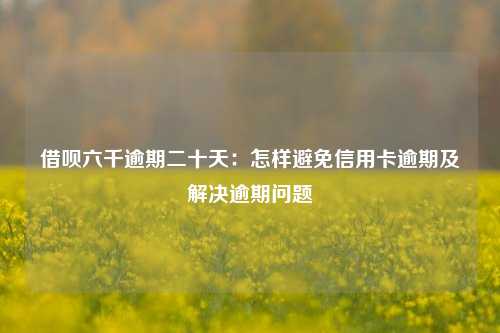 借呗六千逾期二十天：怎样避免信用卡逾期及解决逾期问题